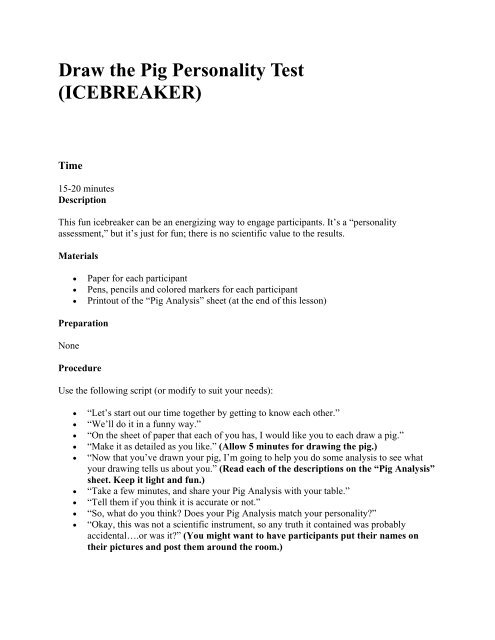 Draw the Pig Personality Test (ICEBREAKER)

Time

15-20 minutes
Description

This fun icebreaker can be an energizing way to engage participants. It's a "personality assessment," but it's just for fun; there is no scientific value to the results.

Materials

- Paper for each participant
- Pens, pencils and colored markers for each participant
- Printout of the "Pig Analysis" sheet (at the end of this lesson)

Preparation

None

Procedure

Use the following script (or modify to suit your needs):

- "Let's start out our time together by getting to know each other."
- "We'll do it in a funny way."
- "On the sheet of paper that each of you has, I would like you to each draw a pig."
- "Make it as detailed as you like." (Allow 5 minutes for drawing the pig.)
- "Now that you've drawn your pig, I'm going to help you do some analysis to see what your drawing tells us about you." (Read each of the descriptions on the "Pig Analysis" sheet. Keep it light and fun.)
- "Take a few minutes, and share your Pig Analysis with your table."
- "Tell them if you think it is accurate or not."
- "So, what do you think? Does your Pig Analysis match your personality?"
- "Okay, this was not a scientific instrument, so any truth it contained was probably accidental….or was it?" (You might want to have participants put their names on their pictures and post them around the room.)